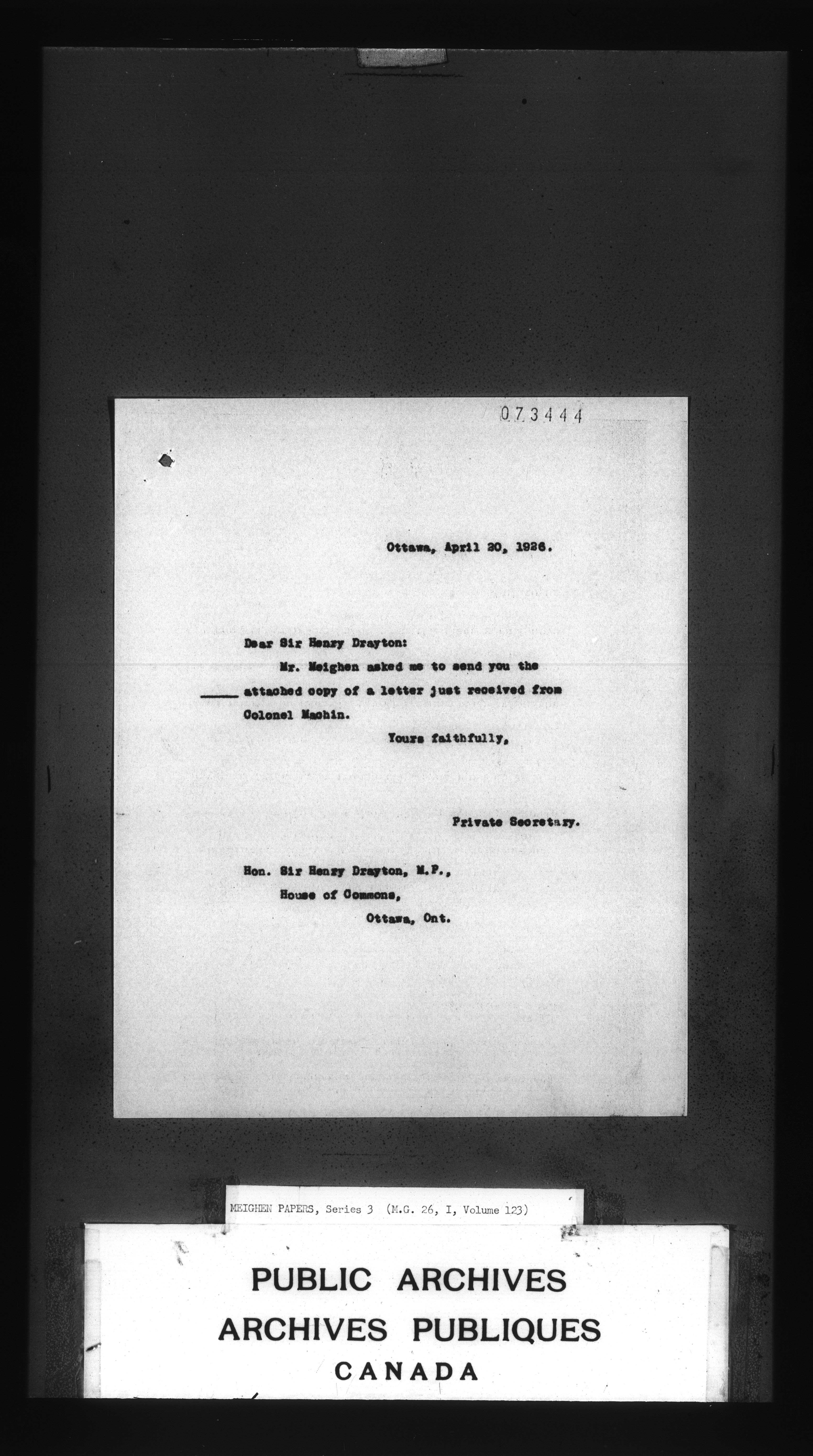 073444

Ottawa, April 20, 1926.

Dear Sir Henry Drayton:

Mr. Meighen asked me to send you the attached copy of a letter just received from Colonel Machin.

Yours faithfully,

Private Secretary.

Hon. Sir Henry Drayton, M.P.,
House of Commons,
Ottawa, Ont.

MEIGHEN PAPERS, Series 3 (M.G. 26, I, Volume 123)

PUBLIC ARCHIVES
ARCHIVES PUBLIQUES
CANADA